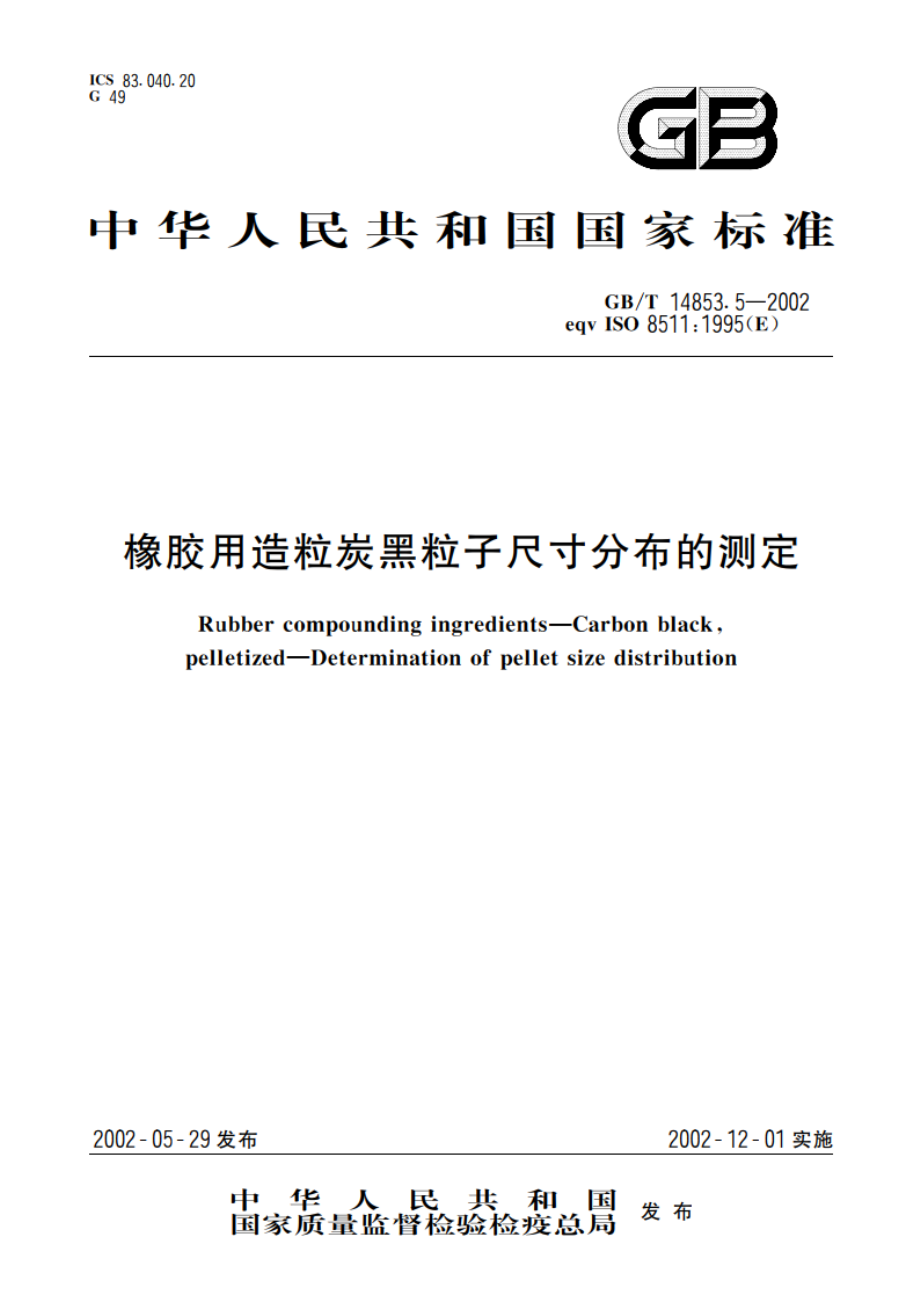 ICS 83.040.20
G 49

GB

中华人民共和国国家标准

GB/T 14853.5—2002
eqv ISO 8511:1995(E)

橡胶用造粒炭黑粒子尺寸分布的测定

Rubber compounding ingredients—Carbon black, pelletized—Determination of pellet size distribution

2002-05-29 发布

2002-12-01 实施

中华人民共和国
国家质量监督检验检疫总局 发布